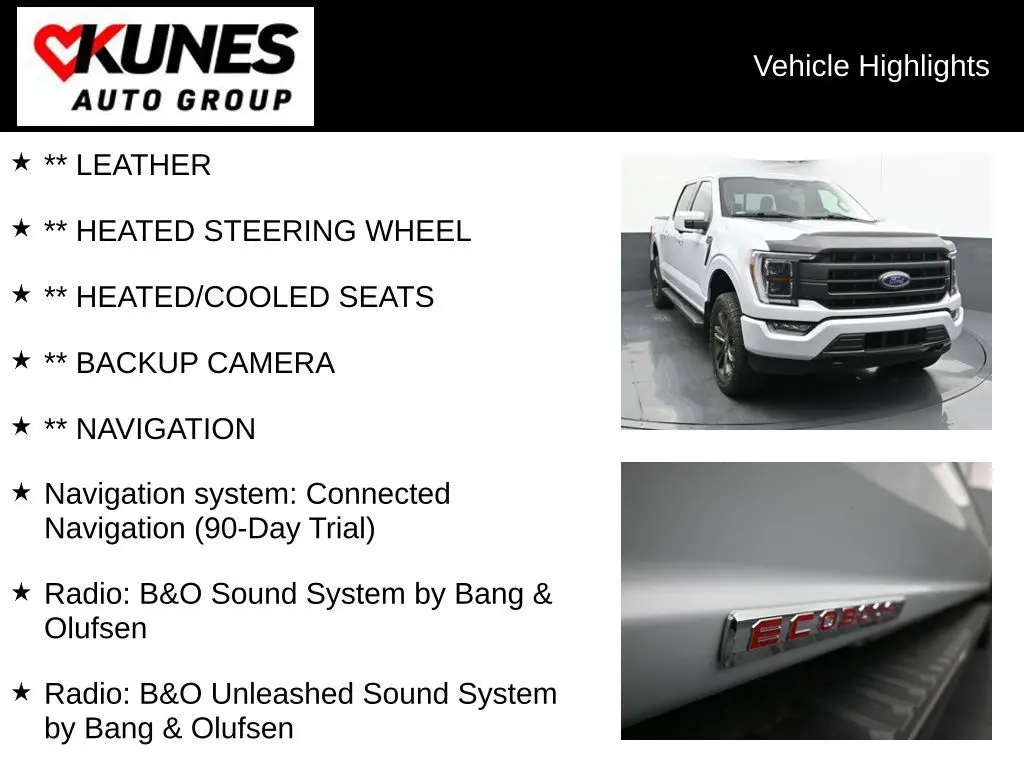 KUNES
AUTO GROUP

Vehicle Highlights

★ ** LEATHER

★ ** HEATED STEERING WHEEL

★ ** HEATED/COOLED SEATS

★ ** BACKUP CAMERA

★ ** NAVIGATION

★ Navigation system: Connected Navigation (90-Day Trial)

★ Radio: B&O Sound System by Bang & Olufsen

★ Radio: B&O Unleashed Sound System by Bang & Olufsen